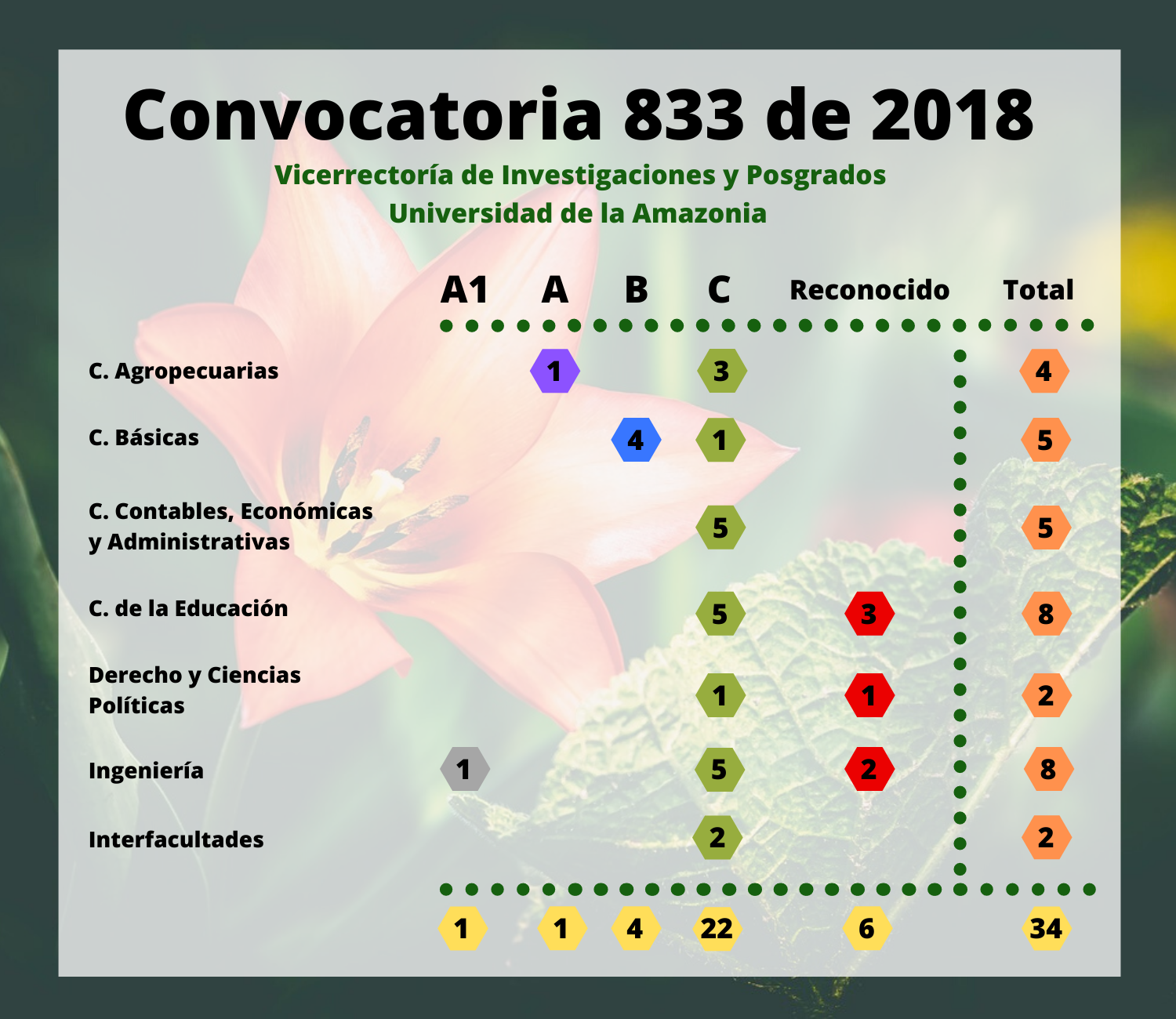 Convocatoria 833 de 2018

Vicerrectoría de Investigaciones y Posgrados
Universidad de la Amazonia

| | A1 | A | B | C | Reconocido | Total |
|---|---|---|---|---|---|---|
| C. Agropecuarias | | 1 | | 3 | | 4 |
| C. Básicas | | | 4 | 1 | | 5 |
| C. Contables, Económicas y Administrativas | | | | 5 | | 5 |
| C. de la Educación | | | | 5 | 3 | 8 |
| Derecho y Ciencias Políticas | | | | 1 | 1 | 2 |
| Ingeniería | 1 | | | 5 | 2 | 8 |
| Interfacultades | | | | 2 | | 2 |
| | 1 | 1 | 4 | 22 | 6 | 34 |